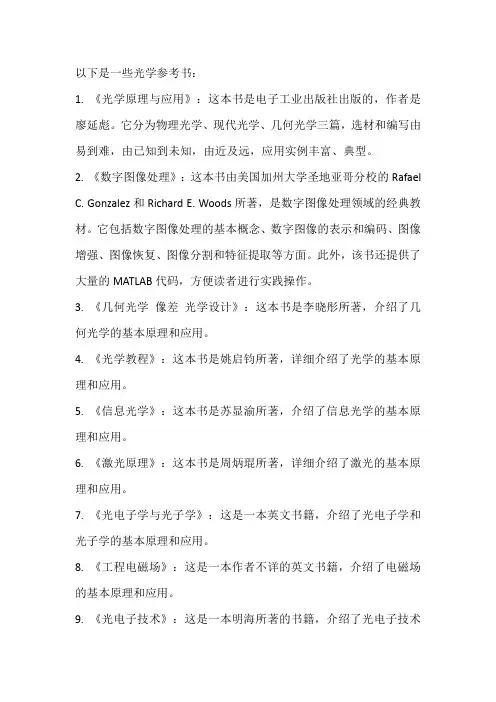 以下是一些光学参考书：

1. 《光学原理与应用》：这本书是电子工业出版社出版的，作者是廖延彪。它分为物理光学、现代光学、几何光学三篇，选材和编写由易到难，由已知到未知，由近及远，应用实例丰富、典型。

2. 《数字图像处理》：这本书由美国加州大学圣地亚哥分校的 Rafael C. Gonzalez 和 Richard E. Woods 所著，是数字图像处理领域的经典教材。它包括数字图像处理的基本概念、数字图像的表示和编码、图像增强、图像恢复、图像分割和特征提取等方面。此外，该书还提供了大量的 MATLAB 代码，方便读者进行实践操作。

3. 《几何光学 像差 光学设计》：这本书是李晓彤所著，介绍了几何光学的基本原理和应用。

4. 《光学教程》：这本书是姚启钧所著，详细介绍了光学的基本原理和应用。

5. 《信息光学》：这本书是苏显渝所著，介绍了信息光学的基本原理和应用。

6. 《激光原理》：这本书是周炳琨所著，详细介绍了激光的基本原理和应用。

7. 《光电子学与光子学》：这是一本英文书籍，介绍了光电子学和光子学的基本原理和应用。

8. 《工程电磁场》：这是一本作者不详的英文书籍，介绍了电磁场的基本原理和应用。

9. 《光电子技术》：这是一本明海所著的书籍，介绍了光电子技术